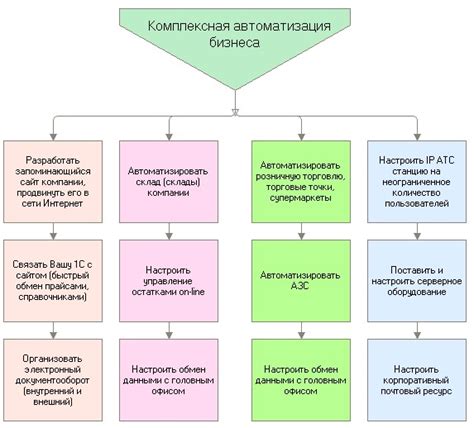 Комплексная автоматизация бизнеса

Разработать запоминающийся сайт компании, продвинуть его в сети Интернет

Связать Вашу 1С с сайтом (быстрый обмен прайсами, справочниками)

Организовать электронный документооборот (внутренний и внешний)

Автоматизировать склад (склады) компании

Настроить управление остатками on-line

Настроить обмен данными с головным офисом

Автоматизировать розничную торговлю, торговые точки, супермаркеты

Автоматизировать АЗС

Настроить обмен данными с головным офисом

Настроить IP АТС станцию на неограниченное количество пользователей

Поставить и настроить серверное оборудование

Настроить корпоративный почтовый ресурс